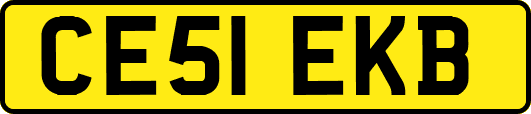 CE51 EKB